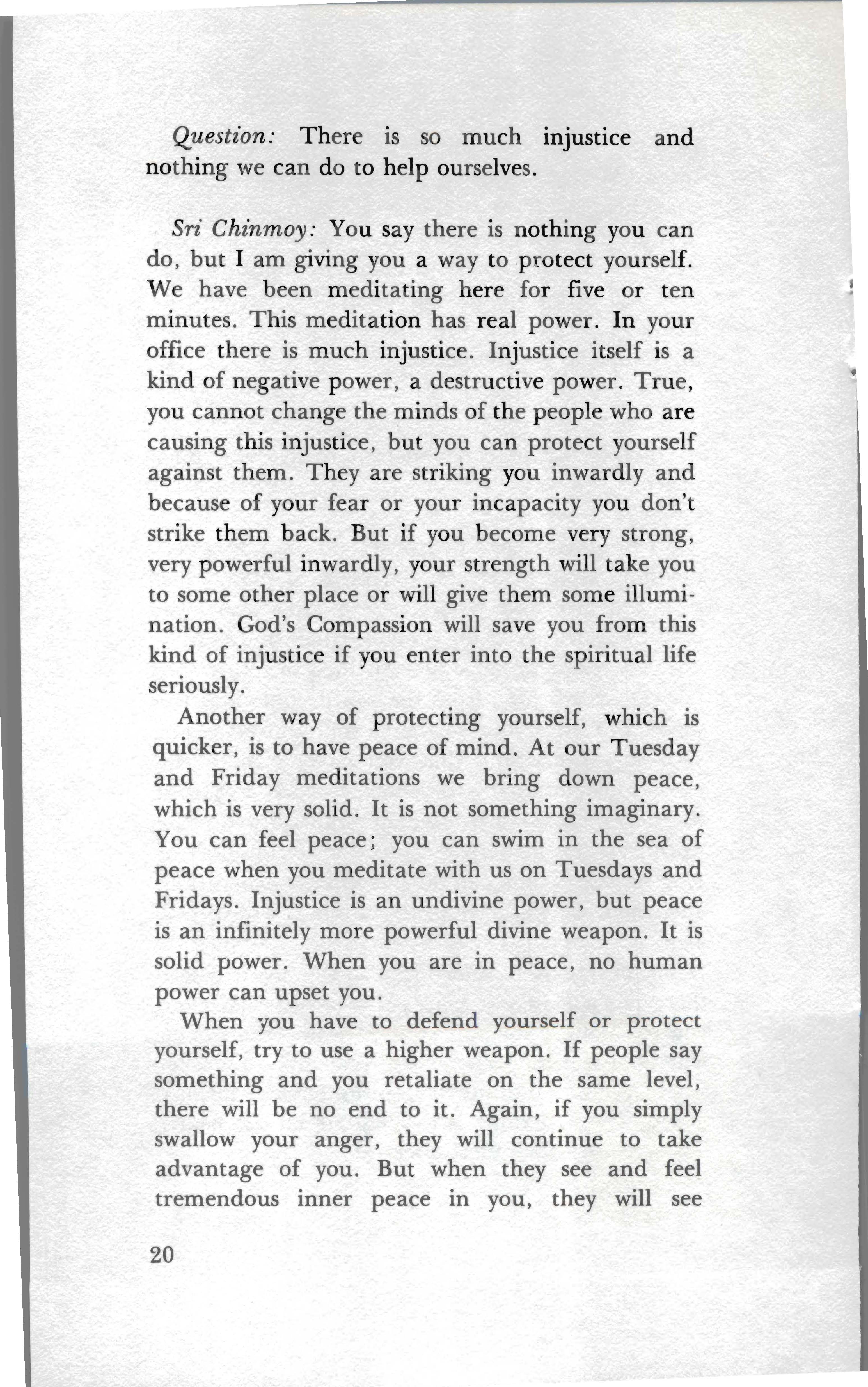 Question: There is so much injustice and nothing we can do to help ourselves.

Sri Chinmoy: You say there is nothing you can do, but I am giving you a way to protect yourself. We have been meditating here for five or ten minutes. This meditation has real power. In your office there is much injustice. Injustice itself is a kind of negative power, a destructive power. True, you cannot change the minds of the people who are causing this injustice, but you can protect yourself against them. They are striking you inwardly and because of your fear or your incapacity you don't strike them back. But if you become very strong, very powerful inwardly, your strength will take you to some other place or will give them some illumination. God's Compassion will save you from this kind of injustice if you enter into the spiritual life seriously.

Another way of protecting yourself, which is quicker, is to have peace of mind. At our Tuesday and Friday meditations we bring down peace, which is very solid. It is not something imaginary. You can feel peace; you can swim in the sea of peace when you meditate with us on Tuesdays and Fridays. Injustice is an undivine power, but peace is an infinitely more powerful divine weapon. It is solid power. When you are in peace, no human power can upset you.

When you have to defend yourself or protect yourself, try to use a higher weapon. If people say something and you retaliate on the same level, there will be no end to it. Again, if you simply swallow your anger, they will continue to take advantage of you. But when they see and feel tremendous inner peace in you, they will see

20